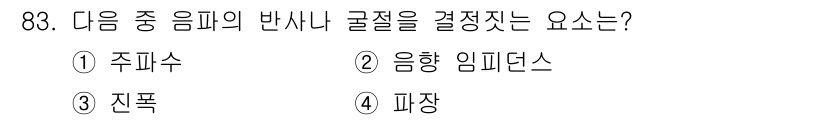 83. 다음 중 음파의 반사나 굴절을 결정짓는 요소는?

① 주파수 ② 음향 임피던스

③ 진폭 ④ 파장